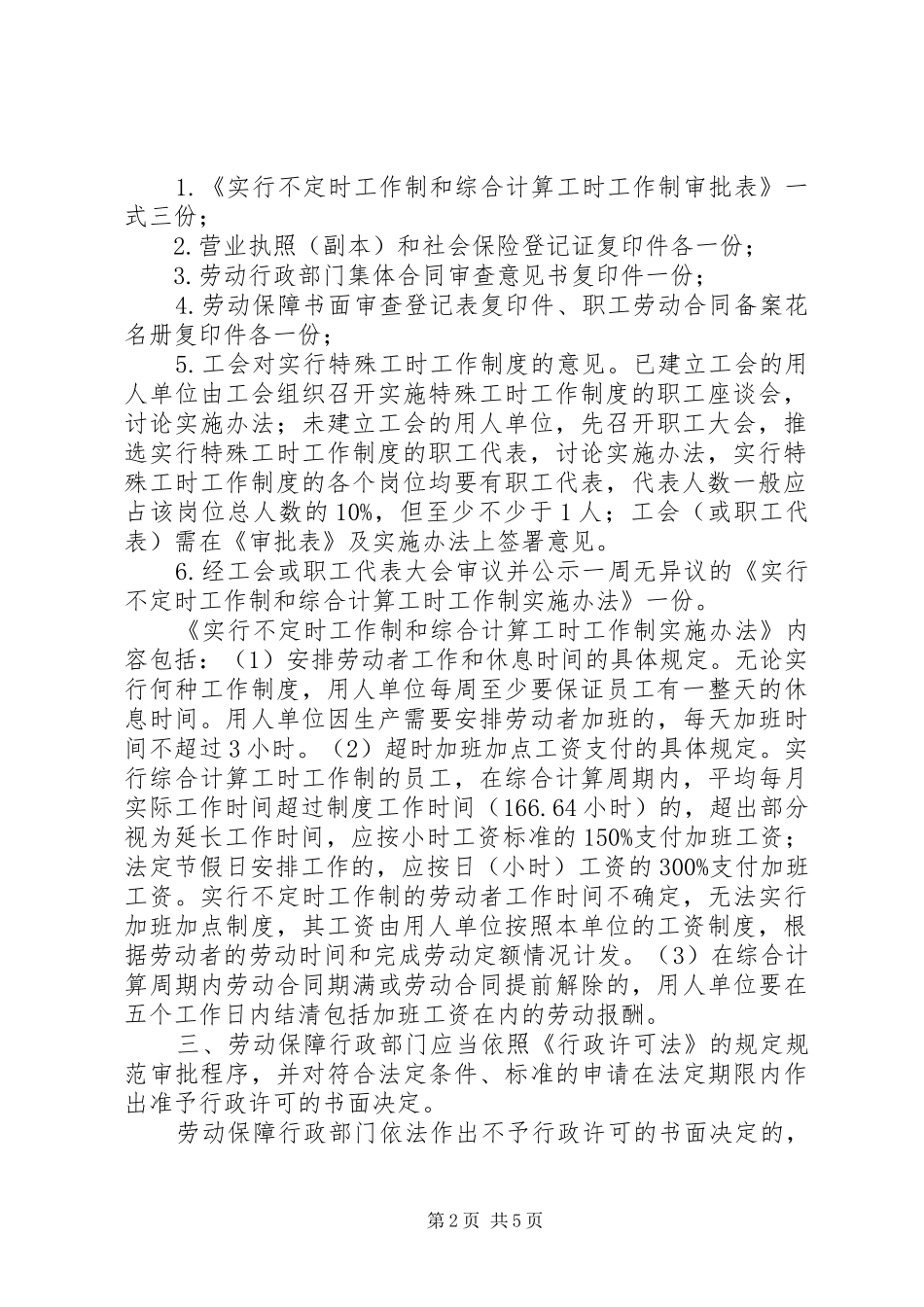 1.《实行不定时工作制和综合计算工时工作制审批表》一式三份；

2.营业执照（副本）和社会保险登记证复印件各一份；

3.劳动行政部门集体合同审查意见书复印件一份；

4.劳动保障书面审查登记表复印件、职工劳动合同备案花名册复印件各一份；

5.工会对实行特殊工时工作制度的意见。已建立工会的用人单位由工会组织召开实施特殊工时工作制度的职工座谈会，讨论实施办法；未建立工会的用人单位，先召开职工大会，推选实行特殊工时工作制度的职工代表，讨论实施办法，实行特殊工时工作制度的各个岗位均要有职工代表，代表人数一般应占该岗位总人数的10%，但至少不少于1人；工会（或职工代表）需在《审批表》及实施办法上签署意见。

6.经工会或职工代表大会审议并公示一周无异议的《实行不定时工作制和综合计算工时工作制实施办法》一份。

《实行不定时工作制和综合计算工时工作制实施办法》内容包括：（1）安排劳动者工作和休息时间的具体规定。无论实行何种工作制度，用人单位每周至少要保证员工有一整天的休息时间。用人单位因生产需要安排劳动者加班的，每天加班时间不超过3小时。（2）超时加班加点工资支付的具体规定。实行综合计算工时工作制的员工，在综合计算周期内，平均每月实际工作时间超过制度工作时间（166.64小时）的，超出部分视为延长工作时间，应按小时工资标准的150%支付加班工资；法定节假日安排工作的，应按日（小时）工资的300%支付加班工资。实行不定时工作制的劳动者工作时间不确定，无法实行加班加点制度，其工资由用人单位按照本单位的工资制度，根据劳动者的劳动时间和完成劳动定额情况计发。（3）在综合计算周期内劳动合同期满或劳动合同提前解除的，用人单位要在五个工作日内结清包括加班工资在内的劳动报酬。

三、劳动保障行政部门应当依照《行政许可法》的规定规范审批程序，并对符合法定条件、标准的申请在法定期限内作出准予行政许可的书面决定。

劳动保障行政部门依法作出不予行政许可的书面决定的，

第2页 共5页